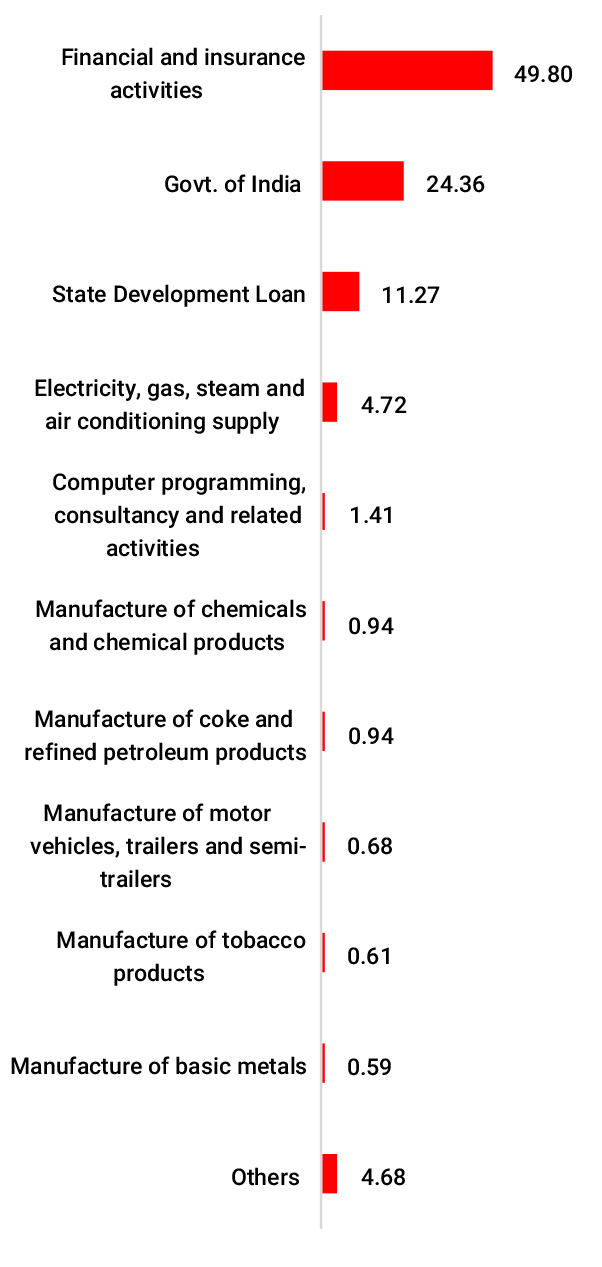 Financial and insurance activities 49.80

Govt. of India 24.36

State Development Loan 11.27

Electricity, gas, steam and air conditioning supply 4.72

Computer programming, consultancy and related activities 1.41

Manufacture of chemicals and chemical products 0.94

Manufacture of coke and refined petroleum products 0.94

Manufacture of motor vehicles, trailers and semi-trailers 0.68

Manufacture of tobacco products 0.61

Manufacture of basic metals 0.59

Others 4.68